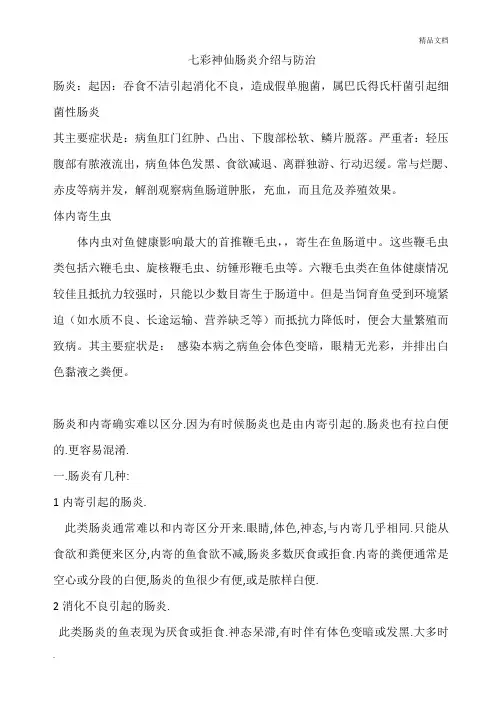 精品文档

七彩神仙肠炎介绍与防治

肠炎：起因：吞食不洁引起消化不良，造成假单胞菌，属巴氏得氏杆菌引起细菌性肠炎

其主要症状是：病鱼肛门红肿、凸出、下腹部松软、鳞片脱落。严重者：轻压腹部有脓液流出，病鱼体色发黑、食欲减退、离群独游、行动迟缓。常与烂腮、赤皮等病并发，解剖观察病鱼肠道肿胀，充血，而且危及养殖效果。

体内寄生虫

体内虫对鱼健康影响最大的首推鞭毛虫，，寄生在鱼肠道中。这些鞭毛虫类包括六鞭毛虫、旋核鞭毛虫、纺锤形鞭毛虫等。六鞭毛虫类在鱼体健康情况较佳且抵抗力较强时，只能以少数目寄生于肠道中。但是当饲育鱼受到环境紧迫（如水质不良、长途运输、营养缺乏等）而抵抗力降低时，便会大量繁殖而致病。其主要症状是： 感染本病之病鱼会体色变暗，眼精无光彩，并排出白色黏液之粪便。

肠炎和内寄确实难以区分.因为有时候肠炎也是由内寄引起的.肠炎也有拉白便的.更容易混淆.

一.肠炎有几种:

1 内寄引起的肠炎.

此类肠炎通常难以和内寄区分开来.眼睛,体色,神态,与内寄几乎相同.只能从食欲和粪便来区分,内寄的鱼食欲不减,肠炎多数厌食或拒食.内寄的粪便通常是空心或分段的白便,肠炎的鱼很少有便,或是脓样白便.

2 消化不良引起的肠炎.

此类肠炎的鱼表现为厌食或拒食.神态呆滞,有时伴有体色变暗或发黑.大多时

.